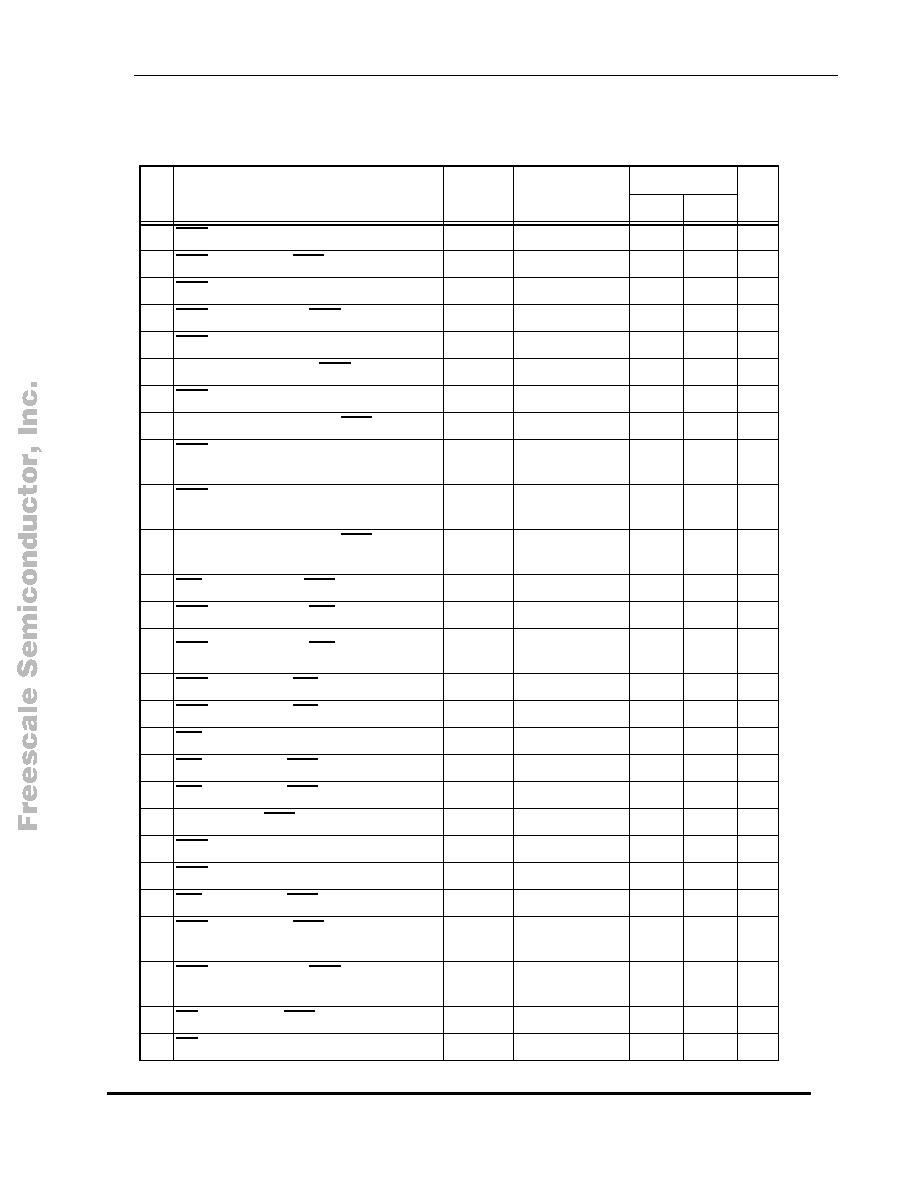 Freescale Semiconductor, Inc.